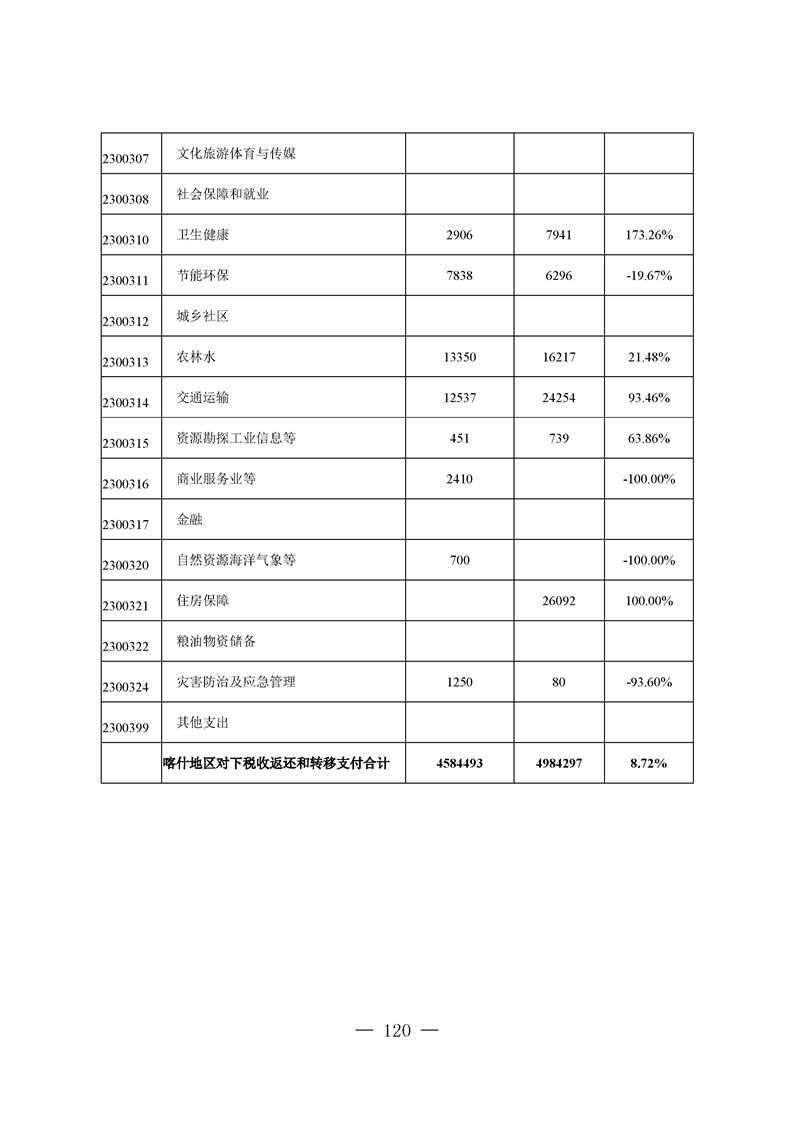 | 2300307 | 文化旅游体育与传媒 |  |  |  |
|---|---|---|---|---|
| 2300308 | 社会保障和就业 |  |  |  |
| 2300310 | 卫生健康 | 2906 | 7941 | 173.26% |
| 2300311 | 节能环保 | 7838 | 6296 | -19.67% |
| 2300312 | 城乡社区 |  |  |  |
| 2300313 | 农林水 | 13350 | 16217 | 21.48% |
| 2300314 | 交通运输 | 12537 | 24254 | 93.46% |
| 2300315 | 资源勘探工业信息等 | 451 | 739 | 63.86% |
| 2300316 | 商业服务业等 | 2410 |  | -100.00% |
| 2300317 | 金融 |  |  |  |
| 2300320 | 自然资源海洋气象等 | 700 |  | -100.00% |
| 2300321 | 住房保障 |  | 26092 | 100.00% |
| 2300322 | 粮油物资储备 |  |  |  |
| 2300324 | 灾害防治及应急管理 | 1250 | 80 | -93.60% |
| 2300399 | 其他支出 |  |  |  |
|  | 喀什地区对下税收返还和转移支付合计 | 4584493 | 4984297 | 8.72% |

— 120 —